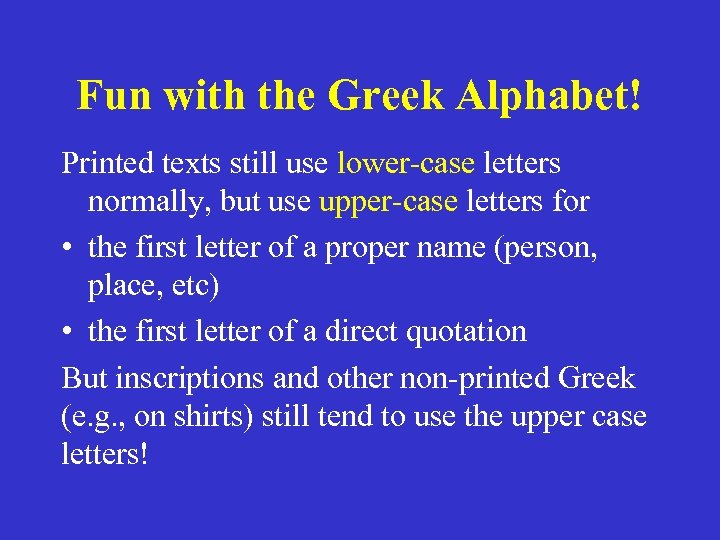 Fun with the Greek Alphabet!

Printed texts still use lower-case letters normally, but use upper-case letters for

• the first letter of a proper name (person, place, etc)
• the first letter of a direct quotation

But inscriptions and other non-printed Greek (e.g., on shirts) still tend to use the upper case letters!